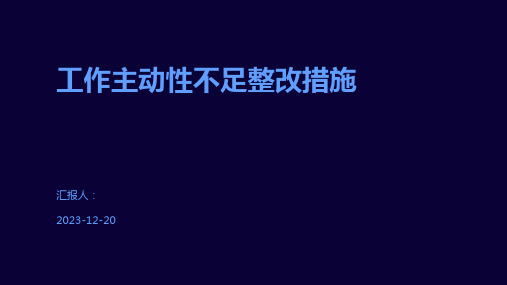 工作主动性不足整改措施

汇报人：

2023-12-20